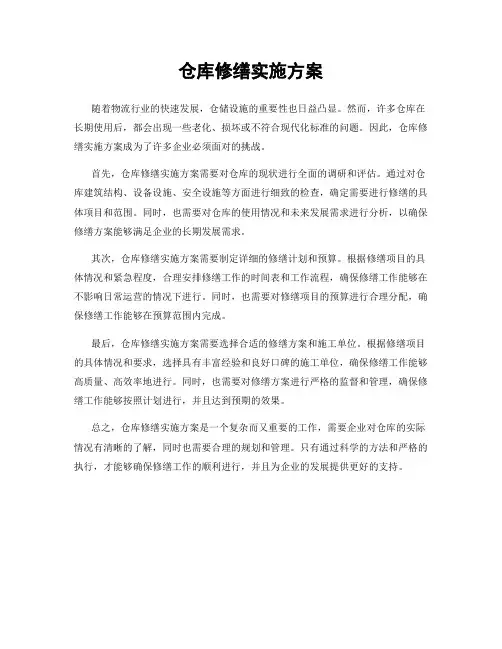 仓库修缮实施方案

随着物流行业的快速发展，仓储设施的重要性也日益凸显。然而，许多仓库在长期使用后，都会出现一些老化、损坏或不符合现代化标准的问题。因此，仓库修缮实施方案成为了许多企业必须面对的挑战。

首先，仓库修缮实施方案需要对仓库的现状进行全面的调研和评估。通过对仓库建筑结构、设备设施、安全设施等方面进行细致的检查，确定需要进行修缮的具体项目和范围。同时，也需要对仓库的使用情况和未来发展需求进行分析，以确保修缮方案能够满足企业的长期发展需求。

其次，仓库修缮实施方案需要制定详细的修缮计划和预算。根据修缮项目的具体情况和紧急程度，合理安排修缮工作的时间表和工作流程，确保修缮工作能够在不影响日常运营的情况下进行。同时，也需要对修缮项目的预算进行合理分配，确保修缮工作能够在预算范围内完成。

最后，仓库修缮实施方案需要选择合适的修缮方案和施工单位。根据修缮项目的具体情况和要求，选择具有丰富经验和良好口碑的施工单位，确保修缮工作能够高质量、高效率地进行。同时，也需要对修缮方案进行严格的监督和管理，确保修缮工作能够按照计划进行，并且达到预期的效果。

总之，仓库修缮实施方案是一个复杂而又重要的工作，需要企业对仓库的实际情况有清晰的了解，同时也需要合理的规划和管理。只有通过科学的方法和严格的执行，才能够确保修缮工作的顺利进行，并且为企业的发展提供更好的支持。